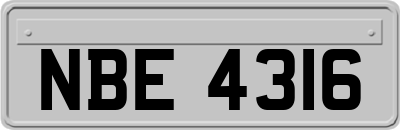 NBE 4316